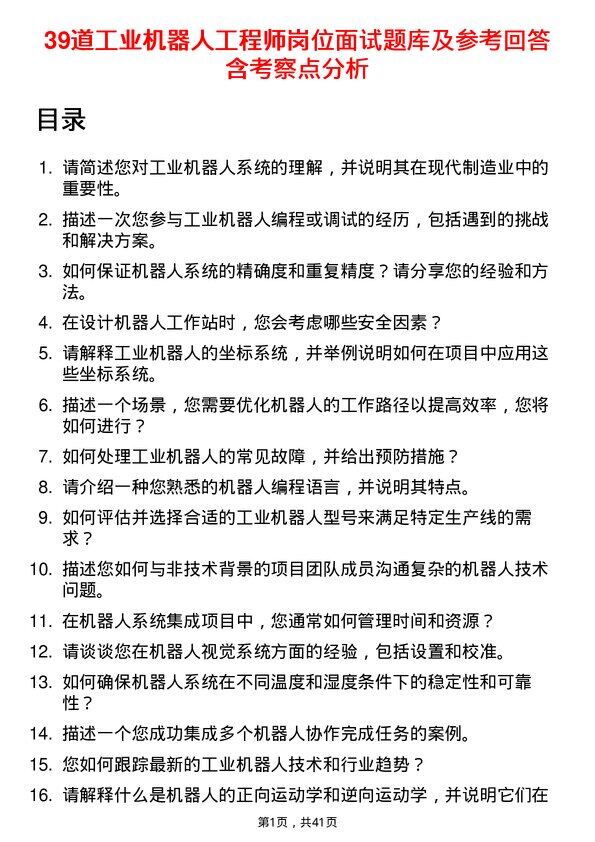 39道工业机器人工程师岗位面试题库及参考回答含考察点分析

目录

1. 请简述您对工业机器人系统的理解，并说明其在现代制造业中的重要性。
2. 描述一次您参与工业机器人编程或调试的经历，包括遇到的挑战和解决方案。
3. 如何保证机器人系统的精确度和重复精度？请分享您的经验和方法。
4. 在设计机器人工作站时，您会考虑哪些安全因素？
5. 请解释工业机器人的坐标系统，并举例说明如何在项目中应用这些坐标系统。
6. 描述一个场景，您需要优化机器人的工作路径以提高效率，您将如何进行？
7. 如何处理工业机器人的常见故障，并给出预防措施？
8. 请介绍一种您熟悉的机器人编程语言，并说明其特点。
9. 如何评估并选择合适的工业机器人型号来满足特定生产线的需求？
10. 描述您如何与非技术背景的项目团队成员沟通复杂的机器人技术问题。
11. 在机器人系统集成项目中，您通常如何管理时间和资源？
12. 请谈谈您在机器人视觉系统方面的经验，包括设置和校准。
13. 如何确保机器人系统在不同温度和湿度条件下的稳定性和可靠性？
14. 描述一个您成功集成多个机器人协作完成任务的案例。
15. 您如何跟踪最新的工业机器人技术和行业趋势？
16. 请解释什么是机器人的正向运动学和逆向运动学，并说明它们在

第1页，共41页